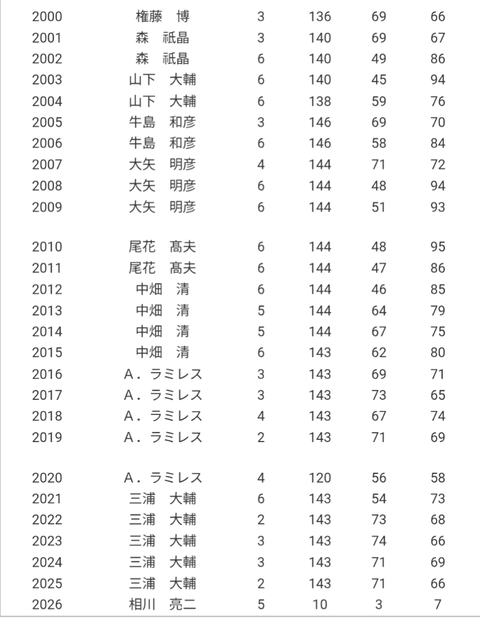 | | | | | | |
|---|---|---|---|---|---|
| 2000 | 権藤　博 | 3 | 136 | 69 | 66 |
| 2001 | 森　祇晶 | 3 | 140 | 69 | 67 |
| 2002 | 森　祇晶 | 6 | 140 | 49 | 86 |
| 2003 | 山下　大輔 | 6 | 140 | 45 | 94 |
| 2004 | 山下　大輔 | 6 | 138 | 59 | 76 |
| 2005 | 牛島　和彦 | 3 | 146 | 69 | 70 |
| 2006 | 牛島　和彦 | 6 | 146 | 58 | 84 |
| 2007 | 大矢　明彦 | 4 | 144 | 71 | 72 |
| 2008 | 大矢　明彦 | 6 | 144 | 48 | 94 |
| 2009 | 大矢　明彦 | 6 | 144 | 51 | 93 |
| 2010 | 尾花　髙夫 | 6 | 144 | 48 | 95 |
| 2011 | 尾花　髙夫 | 6 | 144 | 47 | 86 |
| 2012 | 中畑　清 | 6 | 144 | 46 | 85 |
| 2013 | 中畑　清 | 5 | 144 | 64 | 79 |
| 2014 | 中畑　清 | 5 | 144 | 67 | 75 |
| 2015 | 中畑　清 | 6 | 143 | 62 | 80 |
| 2016 | A．ラミレス | 3 | 143 | 69 | 71 |
| 2017 | A．ラミレス | 3 | 143 | 73 | 65 |
| 2018 | A．ラミレス | 4 | 143 | 67 | 74 |
| 2019 | A．ラミレス | 2 | 143 | 71 | 69 |
| 2020 | A．ラミレス | 4 | 120 | 56 | 58 |
| 2021 | 三浦　大輔 | 6 | 143 | 54 | 73 |
| 2022 | 三浦　大輔 | 2 | 143 | 73 | 68 |
| 2023 | 三浦　大輔 | 3 | 143 | 74 | 66 |
| 2024 | 三浦　大輔 | 3 | 143 | 71 | 69 |
| 2025 | 三浦　大輔 | 2 | 143 | 71 | 66 |
| 2026 | 相川　亮二 | 5 | 10 | 3 | 7 |